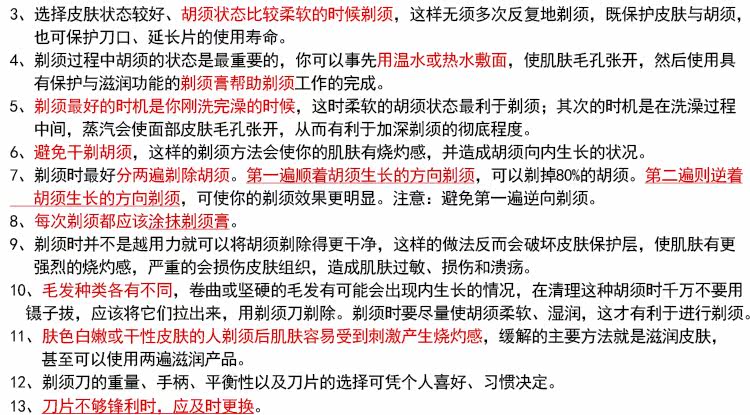 3、选择皮肤状态较好、胡须状态比较柔软的时候剃须，这样无须多次反复地剃须，既保护皮肤与胡须，也可保护刀口、延长片的使用寿命。

4、剃须过程中胡须的状态是最重要的，你可以事先用温水或热水敷面，使肌肤毛孔张开，然后使用具有保护与滋润功能的剃须膏帮助剃须工作的完成。

5、剃须最好的时机是你刚洗完澡的时候，这时柔软的胡须状态最利于剃须；其次的时机是在洗澡过程中间，蒸汽会使面部皮肤毛孔张开，从而有利于加深剃须的彻底程度。

6、避免干剃胡须，这样的剃须方法会使你的肌肤有烧灼感，并造成胡须向内生长的状况。

7、剃须时最好分两遍剃除胡须。第一遍顺着胡须生长的方向剃须，可以剃掉80%的胡须。第二遍则逆着胡须生长的方向剃须，可使你的剃须效果更明显。注意：避免第一遍逆向剃须。

8、每次剃须都应该涂抹剃须膏。

9、剃须时并不是越用力就可以将胡须剃除得更干净，这样的做法反而会破坏皮肤保护层，使肌肤有更强烈的烧灼感，严重的会损伤皮肤组织，造成肌肤过敏、损伤和溃疡。

10、毛发种类各有不同，卷曲或坚硬的毛发有可能会出现内生长的情况，在清理这种胡须时千万不要用镊子拔，应该将它们拉出来，用剃须刀剃除。剃须时要尽量使胡须柔软、湿润，这才有利于进行剃须。

11、肤色白嫩或干性皮肤的人剃须后肌肤容易受到刺激产生烧灼感，缓解的主要方法就是滋润皮肤，甚至可以使用两遍滋润产品。

12、剃须刀的重量、手柄、平衡性以及刀片的选择可凭个人喜好、习惯决定。

13、刀片不够锋利时，应及时更换。